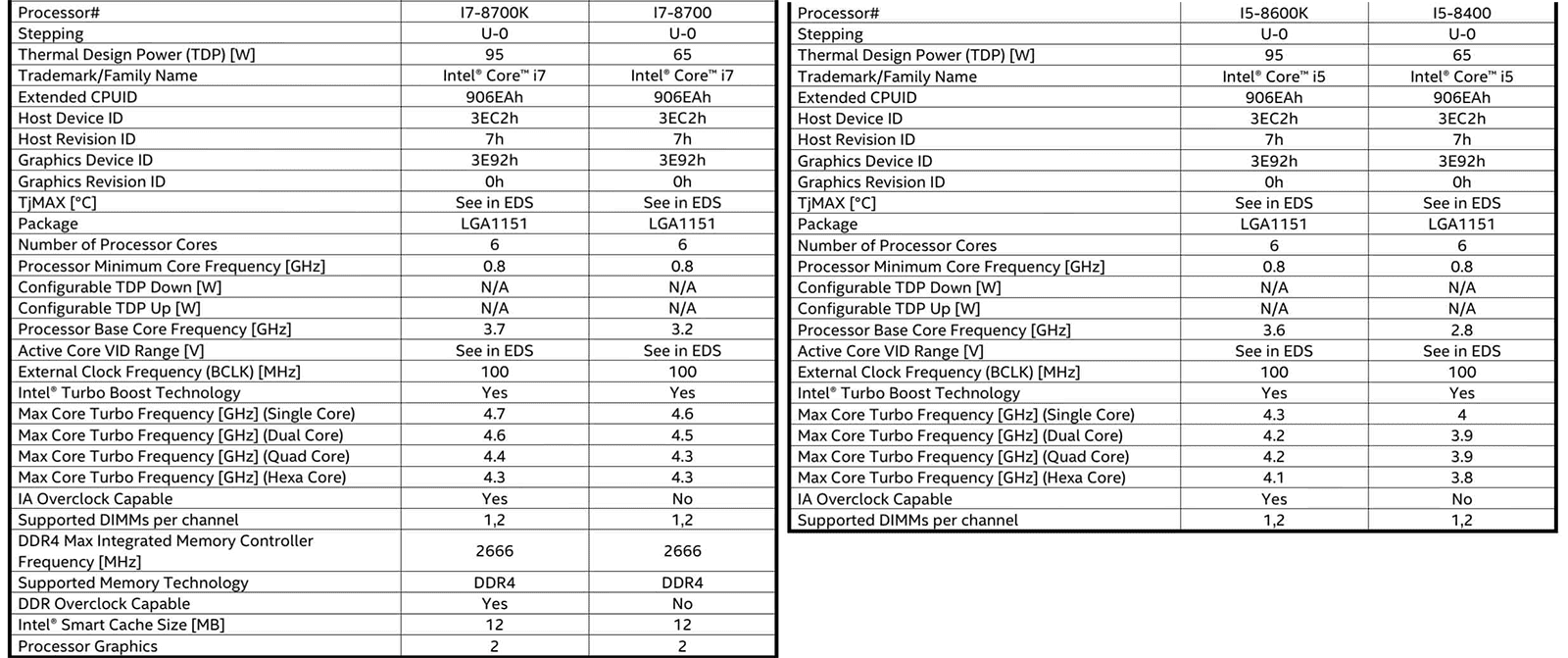 | Processor# | I7-8700K | I7-8700 |
|---|---|---|
| Stepping | U-0 | U-0 |
| Thermal Design Power (TDP) [W] | 95 | 65 |
| Trademark/Family Name | Intel® Core™ i7 | Intel® Core™ i7 |
| Extended CPUID | 906EAh | 906EAh |
| Host Device ID | 3EC2h | 3EC2h |
| Host Revision ID | 7h | 7h |
| Graphics Device ID | 3E92h | 3E92h |
| Graphics Revision ID | 0h | 0h |
| TjMAX [°C] | See in EDS | See in EDS |
| Package | LGA1151 | LGA1151 |
| Number of Processor Cores | 6 | 6 |
| Processor Minimum Core Frequency [GHz] | 0.8 | 0.8 |
| Configurable TDP Down [W] | N/A | N/A |
| Configurable TDP Up [W] | N/A | N/A |
| Processor Base Core Frequency [GHz] | 3.7 | 3.2 |
| Active Core VID Range [V] | See in EDS | See in EDS |
| External Clock Frequency (BCLK) [MHz] | 100 | 100 |
| Intel® Turbo Boost Technology | Yes | Yes |
| Max Core Turbo Frequency [GHz] (Single Core) | 4.7 | 4.6 |
| Max Core Turbo Frequency [GHz] (Dual Core) | 4.6 | 4.5 |
| Max Core Turbo Frequency [GHz] (Quad Core) | 4.4 | 4.3 |
| Max Core Turbo Frequency [GHz] (Hexa Core) | 4.3 | 4.3 |
| IA Overclock Capable | Yes | No |
| Supported DIMMs per channel | 1,2 | 1,2 |
| DDR4 Max Integrated Memory Controller Frequency [MHz] | 2666 | 2666 |
| Supported Memory Technology | DDR4 | DDR4 |
| DDR Overclock Capable | Yes | No |
| Intel® Smart Cache Size [MB] | 12 | 12 |
| Processor Graphics | 2 | 2 |

| Processor# | I5-8600K | I5-8400 |
|---|---|---|
| Stepping | U-0 | U-0 |
| Thermal Design Power (TDP) [W] | 95 | 65 |
| Trademark/Family Name | Intel® Core™ i5 | Intel® Core™ i5 |
| Extended CPUID | 906EAh | 906EAh |
| Host Device ID | 3EC2h | 3EC2h |
| Host Revision ID | 7h | 7h |
| Graphics Device ID | 3E92h | 3E92h |
| Graphics Revision ID | 0h | 0h |
| TjMAX [°C] | See in EDS | See in EDS |
| Package | LGA1151 | LGA1151 |
| Number of Processor Cores | 6 | 6 |
| Processor Minimum Core Frequency [GHz] | 0.8 | 0.8 |
| Configurable TDP Down [W] | N/A | N/A |
| Configurable TDP Up [W] | N/A | N/A |
| Processor Base Core Frequency [GHz] | 3.6 | 2.8 |
| Active Core VID Range [V] | See in EDS | See in EDS |
| External Clock Frequency (BCLK) [MHz] | 100 | 100 |
| Intel® Turbo Boost Technology | Yes | Yes |
| Max Core Turbo Frequency [GHz] (Single Core) | 4.3 | 4 |
| Max Core Turbo Frequency [GHz] (Dual Core) | 4.2 | 3.9 |
| Max Core Turbo Frequency [GHz] (Quad Core) | 4.2 | 3.9 |
| Max Core Turbo Frequency [GHz] (Hexa Core) | 4.1 | 3.8 |
| IA Overclock Capable | Yes | No |
| Supported DIMMs per channel | 1,2 | 1,2 |